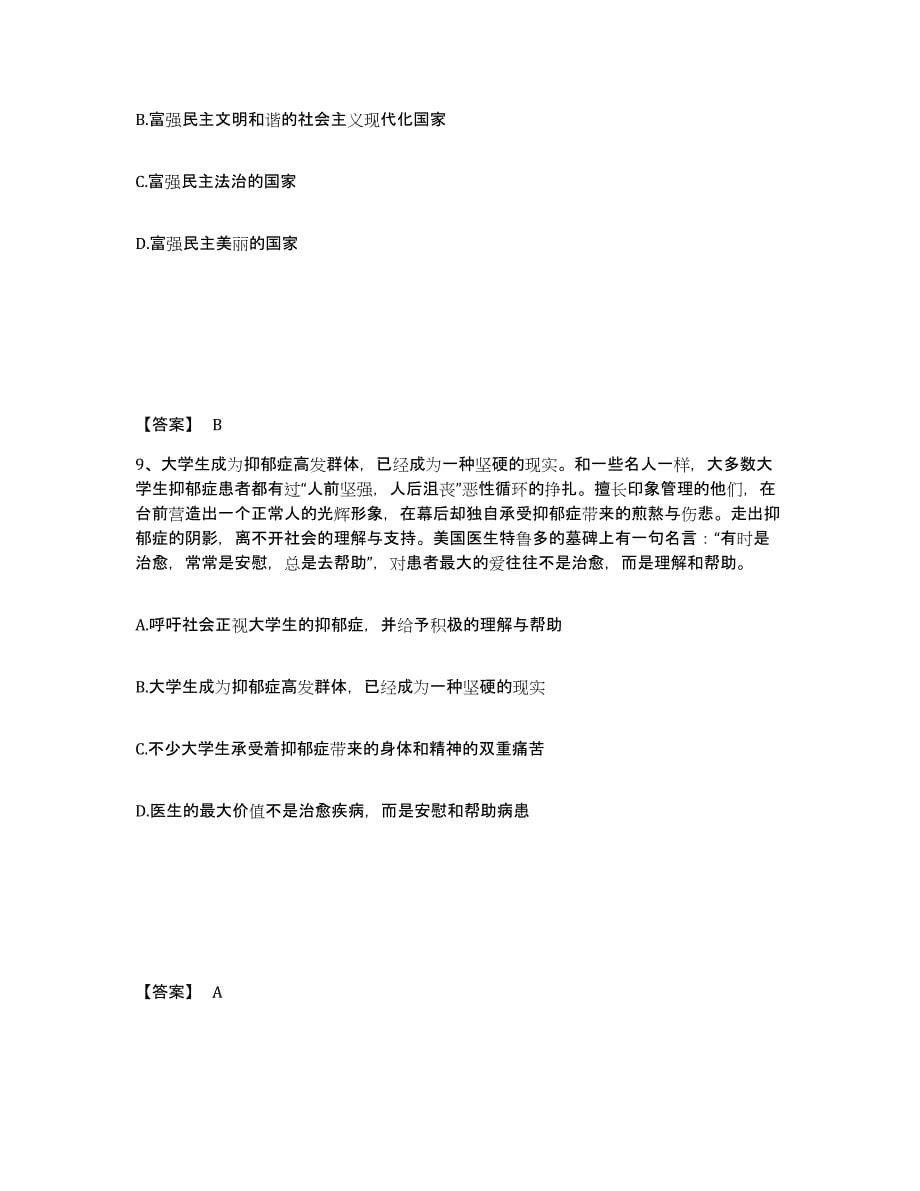 B.富强民主文明和谐的社会主义现代化国家

C.富强民主法治的国家

D.富强民主美丽的国家

【答案】 B

9、大学生成为抑郁症高发群体，已经成为一种坚硬的现实。和一些名人一样，大多数大学生抑郁症患者都有过“人前坚强，人后沮丧”恶性循环的挣扎。擅长印象管理的他们，在台前营造出一个正常人的光辉形象，在幕后却独自承受抑郁症带来的煎熬与伤悲。走出抑郁症的阴影，离不开社会的理解与支持。美国医生特鲁多的墓碑上有一句名言：“有时是治愈，常常是安慰，总是去帮助”，对患者最大的爱往往不是治愈，而是理解和帮助。

A.呼吁社会正视大学生的抑郁症，并给予积极的理解与帮助

B.大学生成为抑郁症高发群体，已经成为一种坚硬的现实

C.不少大学生承受着抑郁症带来的身体和精神的双重痛苦

D.医生的最大价值不是治愈疾病，而是安慰和帮助病患

【答案】 A